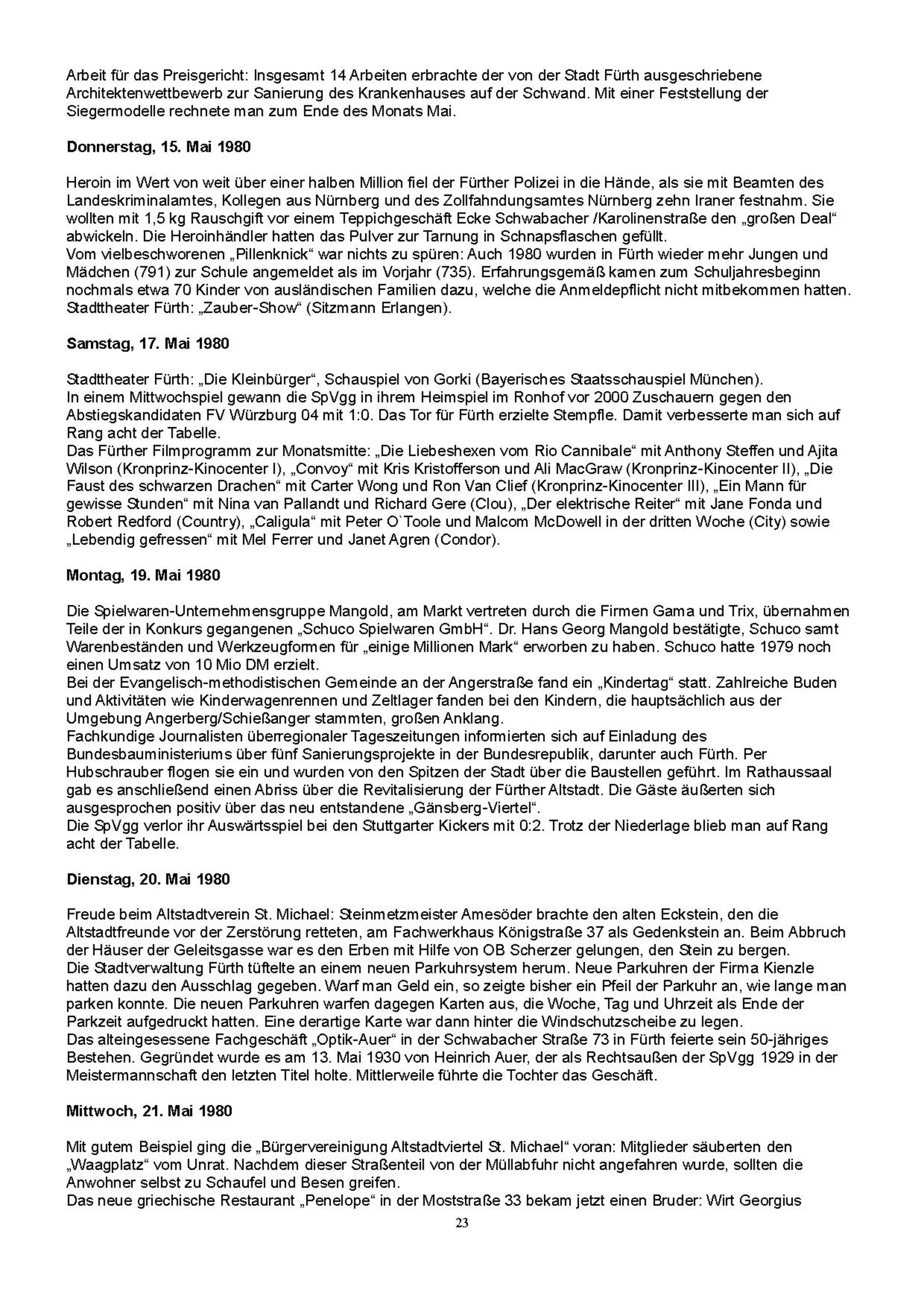 Arbeit für das Preisgericht: Insgesamt 14 Arbeiten erbrachte der von der Stadt Fürth ausgeschriebene Architektenwettbewerb zur Sanierung des Krankenhauses auf der Schwand. Mit einer Feststellung der Siegermodelle rechnete man zum Ende des Monats Mai.

Donnerstag, 15. Mai 1980

Heroin im Wert von weit über einer halben Million fiel der Fürther Polizei in die Hände, als sie mit Beamten des Landeskriminalamtes, Kollegen aus Nürnberg und des Zollfahndungsamtes Nürnberg zehn Iraner festnahm. Sie wollten mit 1,5 kg Rauschgift vor einem Teppichgeschäft Ecke Schwabacher /Karolinenstraße den „großen Deal“ abwickeln. Die Heroinhändler hatten das Pulver zur Tarnung in Schnapsflaschen gefüllt.
Vom vielbeschworenen „Pillenknick“ war nichts zu spüren: Auch 1980 wurden in Fürth wieder mehr Jungen und Mädchen (791) zur Schule angemeldet als im Vorjahr (735). Erfahrungsgemäß kamen zum Schuljahresbeginn nochmals etwa 70 Kinder von ausländischen Familien dazu, welche die Anmeldepflicht nicht mitbekommen hatten.
Stadttheater Fürth: „Zauber-Show“ (Sitzmann Erlangen).

Samstag, 17. Mai 1980

Stadttheater Fürth: „Die Kleinbürger“, Schauspiel von Gorki (Bayerisches Staatsschauspiel München).
In einem Mittwochspiel gewann die SpVgg in ihrem Heimspiel im Ronhof vor 2000 Zuschauern gegen den Abstiegskandidaten FV Würzburg 04 mit 1:0. Das Tor für Fürth erzielte Stempfle. Damit verbesserte man sich auf Rang acht der Tabelle.
Das Fürther Filmprogramm zur Monatsmitte: „Die Liebeshexen vom Rio Cannibale“ mit Anthony Steffen und Ajita Wilson (Kronprinz-Kinocenter I), „Convoy“ mit Kris Kristofferson und Ali MacGraw (Kronprinz-Kinocenter II), „Die Faust des schwarzen Drachen“ mit Carter Wong und Ron Van Clief (Kronprinz-Kinocenter III), „Ein Mann für gewisse Stunden“ mit Nina van Pallandt und Richard Gere (Clou), „Der elektrische Reiter“ mit Jane Fonda und Robert Redford (Country), „Caligula“ mit Peter O`Toole und Malcom McDowell in der dritten Woche (City) sowie „Lebendig gefressen“ mit Mel Ferrer und Janet Agren (Condor).

Montag, 19. Mai 1980

Die Spielwaren-Unternehmensgruppe Mangold, am Markt vertreten durch die Firmen Gama und Trix, übernahmen Teile der in Konkurs gegangenen „Schuco Spielwaren GmbH“. Dr. Hans Georg Mangold bestätigte, Schuco samt Warenbeständen und Werkzeugformen für „einige Millionen Mark“ erworben zu haben. Schuco hatte 1979 noch einen Umsatz von 10 Mio DM erzielt.
Bei der Evangelisch-methodistischen Gemeinde an der Angerstraße fand ein „Kindertag“ statt. Zahlreiche Buden und Aktivitäten wie Kinderwagenrennen und Zeltlager fanden bei den Kindern, die hauptsächlich aus der Umgebung Angerberg/Schießanger stammten, großen Anklang.
Fachkundige Journalisten überregionaler Tageszeitungen informierten sich auf Einladung des Bundesbauministeriums über fünf Sanierungsprojekte in der Bundesrepublik, darunter auch Fürth. Per Hubschrauber flogen sie ein und wurden von den Spitzen der Stadt über die Baustellen geführt. Im Rathaussaal gab es anschließend einen Abriss über die Revitalisierung der Fürther Altstadt. Die Gäste äußerten sich ausgesprochen positiv über das neu entstandene „Gänsberg-Viertel“.
Die SpVgg verlor ihr Auswärtsspiel bei den Stuttgarter Kickers mit 0:2. Trotz der Niederlage blieb man auf Rang acht der Tabelle.

Dienstag, 20. Mai 1980

Freude beim Altstadtverein St. Michael: Steinmetzmeister Amesöder brachte den alten Eckstein, den die Altstadtfreunde vor der Zerstörung retteten, am Fachwerkhaus Königstraße 37 als Gedenkstein an. Beim Abbruch der Häuser der Geleitsgasse war es den Erben mit Hilfe von OB Scherzer gelungen, den Stein zu bergen.
Die Stadtverwaltung Fürth tüftelte an einem neuen Parkuhrsystem herum. Neue Parkuhren der Firma Kienzle hatten dazu den Ausschlag gegeben. Warf man Geld ein, so zeigte bisher ein Pfeil der Parkuhr an, wie lange man parken konnte. Die neuen Parkuhren warfen dagegen Karten aus, die Woche, Tag und Uhrzeit als Ende der Parkzeit aufgedruckt hatten. Eine derartige Karte war dann hinter die Windschutzscheibe zu legen.
Das alteingesessene Fachgeschäft „Optik-Auer“ in der Schwabacher Straße 73 in Fürth feierte sein 50-jähriges Bestehen. Gegründet wurde es am 13. Mai 1930 von Heinrich Auer, der als Rechtsaußen der SpVgg 1929 in der Meistermannschaft den letzten Titel holte. Mittlerweile führte die Tochter das Geschäft.

Mittwoch, 21. Mai 1980

Mit gutem Beispiel ging die „Bürgervereinigung Altstadtviertel St. Michael“ voran: Mitglieder säuberten den „Waagplatz“ vom Unrat. Nachdem dieser Straßenteil von der Müllabfuhr nicht angefahren wurde, sollten die Anwohner selbst zu Schaufel und Besen greifen.
Das neue griechische Restaurant „Penelope“ in der Moststraße 33 bekam jetzt einen Bruder: Wirt Georgius

23